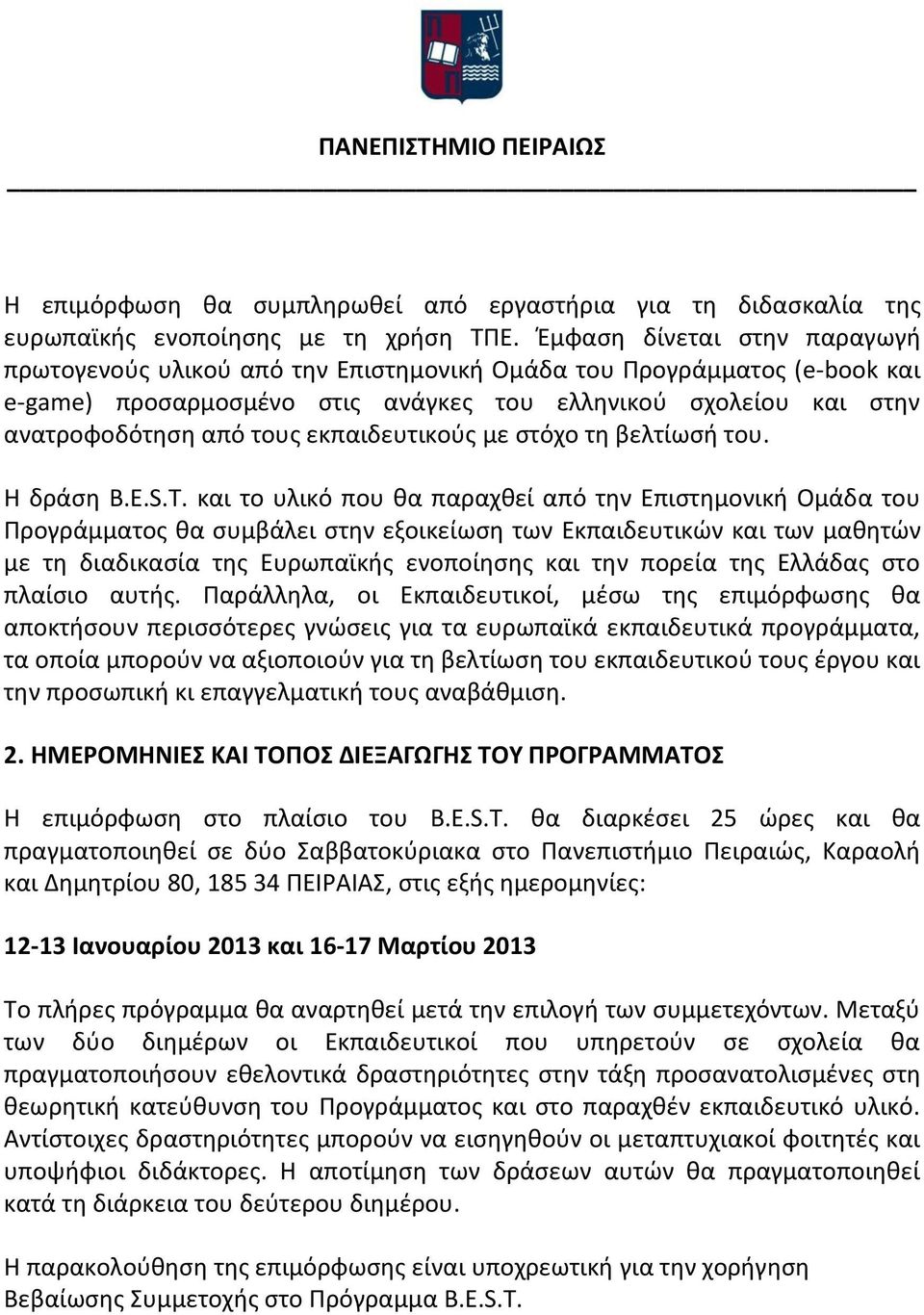 ΠΑΝΕΠΙΣΤΗΜΙΟ ΠΕΙΡΑΙΩΣ

Η επιμόρφωση θα συμπληρωθεί από εργαστήρια για τη διδασκαλία της ευρωπαϊκής ενοποίησης με τη χρήση ΤΠΕ. Έμφαση δίνεται στην παραγωγή πρωτογενούς υλικού από την Επιστημονική Ομάδα του Προγράμματος (e-book και e-game) προσαρμοσμένο στις ανάγκες του ελληνικού σχολείου και στην ανατροφοδότηση από τους εκπαιδευτικούς με στόχο τη βελτίωσή του.

Η δράση B.E.S.T. και το υλικό που θα παραχθεί από την Επιστημονική Ομάδα του Προγράμματος θα συμβάλει στην εξοικείωση των Εκπαιδευτικών και των μαθητών με τη διαδικασία της Ευρωπαϊκής ενοποίησης και την πορεία της Ελλάδας στο πλαίσιο αυτής. Παράλληλα, οι Εκπαιδευτικοί, μέσω της επιμόρφωσης θα αποκτήσουν περισσότερες γνώσεις για τα ευρωπαϊκά εκπαιδευτικά προγράμματα, τα οποία μπορούν να αξιοποιούν για τη βελτίωση του εκπαιδευτικού τους έργου και την προσωπική κι επαγγελματική τους αναβάθμιση.

2. ΗΜΕΡΟΜΗΝΙΕΣ ΚΑΙ ΤΟΠΟΣ ΔΙΕΞΑΓΩΓΗΣ ΤΟΥ ΠΡΟΓΡΑΜΜΑΤΟΣ

Η επιμόρφωση στο πλαίσιο του B.E.S.T. θα διαρκέσει 25 ώρες και θα πραγματοποιηθεί σε δύο Σαββατοκύριακα στο Πανεπιστήμιο Πειραιώς, Καραολή και Δημητρίου 80, 185 34 ΠΕΙΡΑΙΑΣ, στις εξής ημερομηνίες:

12-13 Ιανουαρίου 2013 και 16-17 Μαρτίου 2013

Το πλήρες πρόγραμμα θα αναρτηθεί μετά την επιλογή των συμμετεχόντων. Μεταξύ των δύο διημέρων οι Εκπαιδευτικοί που υπηρετούν σε σχολεία θα πραγματοποιήσουν εθελοντικά δραστηριότητες στην τάξη προσανατολισμένες στη θεωρητική κατεύθυνση του Προγράμματος και στο παραχθέν εκπαιδευτικό υλικό. Αντίστοιχες δραστηριότητες μπορούν να εισηγηθούν οι μεταπτυχιακοί φοιτητές και υποψήφιοι διδάκτορες. Η αποτίμηση των δράσεων αυτών θα πραγματοποιηθεί κατά τη διάρκεια του δεύτερου διημέρου.

Η παρακολούθηση της επιμόρφωσης είναι υποχρεωτική για την χορήγηση Βεβαίωσης Συμμετοχής στο Πρόγραμμα B.E.S.T.